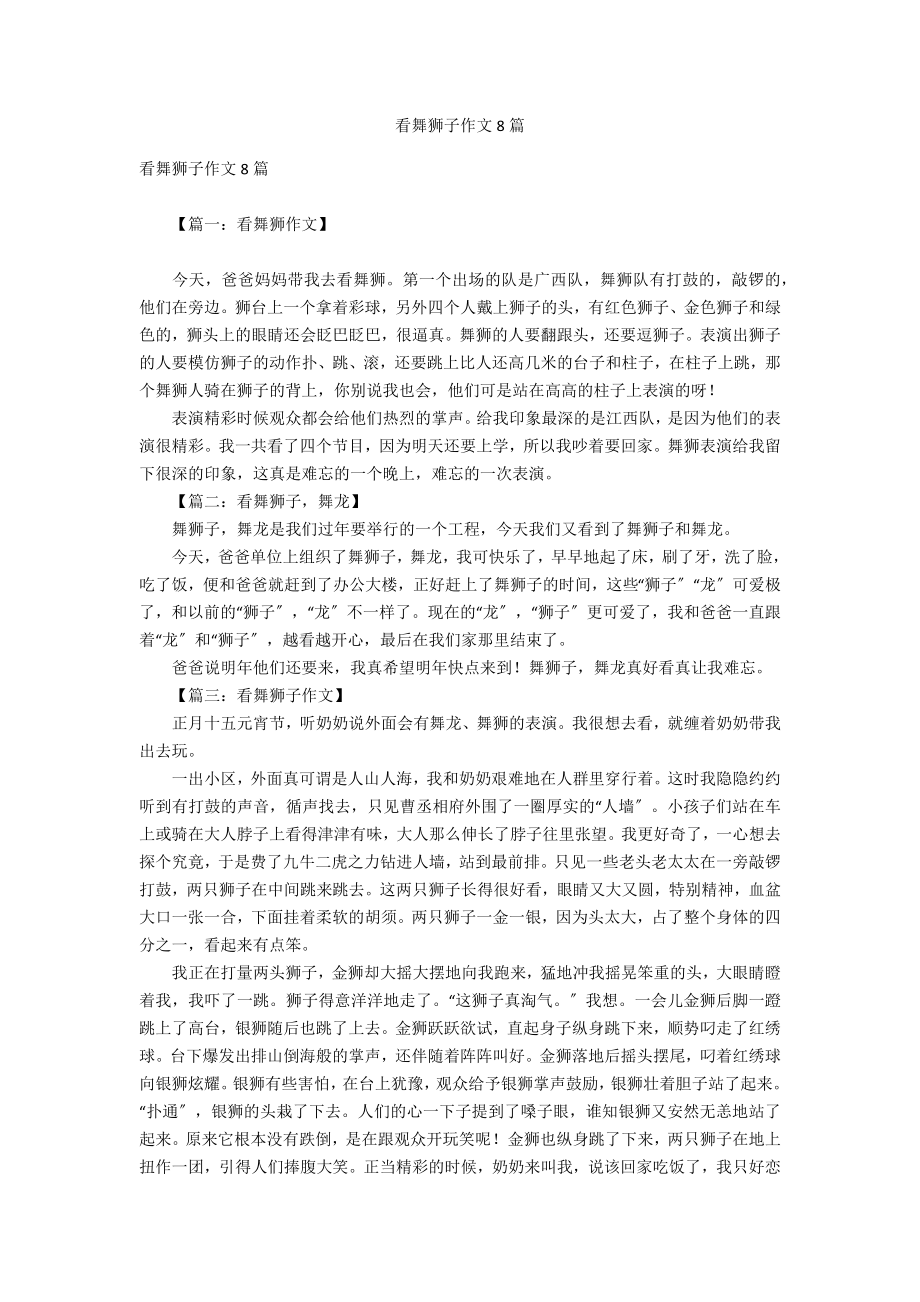 看舞狮子作文 8 篇

看舞狮子作文 8 篇

【篇一：看舞狮作文】

今天，爸爸妈妈带我去看舞狮。第一个出场的队是广西队，舞狮队有打鼓的，敲锣的，他们在旁边。狮台上一个拿着彩球，另外四个人戴上狮子的头，有红色狮子、金色狮子和绿色的，狮头上的眼睛还会眨巴眨巴，很逼真。舞狮的人要翻跟头，还要逗狮子。表演出狮子的人要模仿狮子的动作扑、跳、滚，还要跳上比人还高几米的台子和柱子，在柱子上跳，那个舞狮人骑在狮子的背上，你别说我也会，他们可是站在高高的柱子上表演的呀！

表演精彩时候观众都会给他们热烈的掌声。给我印象最深的是江西队，是因为他们的表演很精彩。我一共看了四个节目，因为明天还要上学，所以我吵着要回家。舞狮表演给我留下很深的印象，这真是难忘的一个晚上，难忘的一次表演。

【篇二：看舞狮子，舞龙】

舞狮子，舞龙是我们过年要举行的一个工程，今天我们又看到了舞狮子和舞龙。

今天，爸爸单位上组织了舞狮子，舞龙，我可快乐了，早早地起了床，刷了牙，洗了脸，吃了饭，便和爸爸就赶到了办公大楼，正好赶上了舞狮子的时间，这些“狮子〞“龙〞可爱极了，和以前的“狮子〞，“龙〞不一样了。现在的“龙〞，“狮子〞更可爱了，我和爸爸一直跟着“龙〞和“狮子〞，越看越开心，最后在我们家那里结束了。

爸爸说明年他们还要来，我真希望明年快点来到！舞狮子，舞龙真好看真让我难忘。

【篇三：看舞狮子作文】

正月十五元宵节，听奶奶说外面会有舞龙、舞狮的表演。我很想去看，就缠着奶奶带我出去玩。

一出小区，外面真可谓是人山人海，我和奶奶艰难地在人群里穿行着。这时我隐隐约约听到有打鼓的声音，循声找去，只见曹丞相府外围了一圈厚实的“人墙〞。小孩子们站在车上或骑在大人脖子上看得津津有味，大人那么伸长了脖子往里张望。我更好奇了，一心想去探个究竟，于是费了九牛二虎之力钻进人墙，站到最前排。只见一些老头老太太在一旁敲锣打鼓，两只狮子在中间跳来跳去。这两只狮子长得很好看，眼睛又大又圆，特别精神，血盆大口一张一合，下面挂着柔软的胡须。两只狮子一金一银，因为头太大，占了整个身体的四分之一，看起来有点笨。

我正在打量两头狮子，金狮却大摇大摆地向我跑来，猛地冲我摇晃笨重的头，大眼睛瞪着我，我吓了一跳。狮子得意洋洋地走了。“这狮子真淘气。〞我想。一会儿金狮后脚一蹬跳上了高台，银狮随后也跳了上去。金狮跃跃欲试，直起身子纵身跳下来，顺势叼走了红绣球。台下爆发出排山倒海般的掌声，还伴随着阵阵叫好。金狮落地后摇头摆尾，叼着红绣球向银狮炫耀。银狮有些害怕，在台上犹豫，观众给予银狮掌声鼓励，银狮壮着胆子站了起来。“扑通〞，银狮的头栽了下去。人们的心一下子提到了嗓子眼，谁知银狮又安然无恙地站了起来。原来它根本没有跌倒，是在跟观众开玩笑呢！金狮也纵身跳了下来，两只狮子在地上扭作一团，引得人们捧腹大笑。正当精彩的时候，奶奶来叫我，说该回家吃饭了，我只好恋